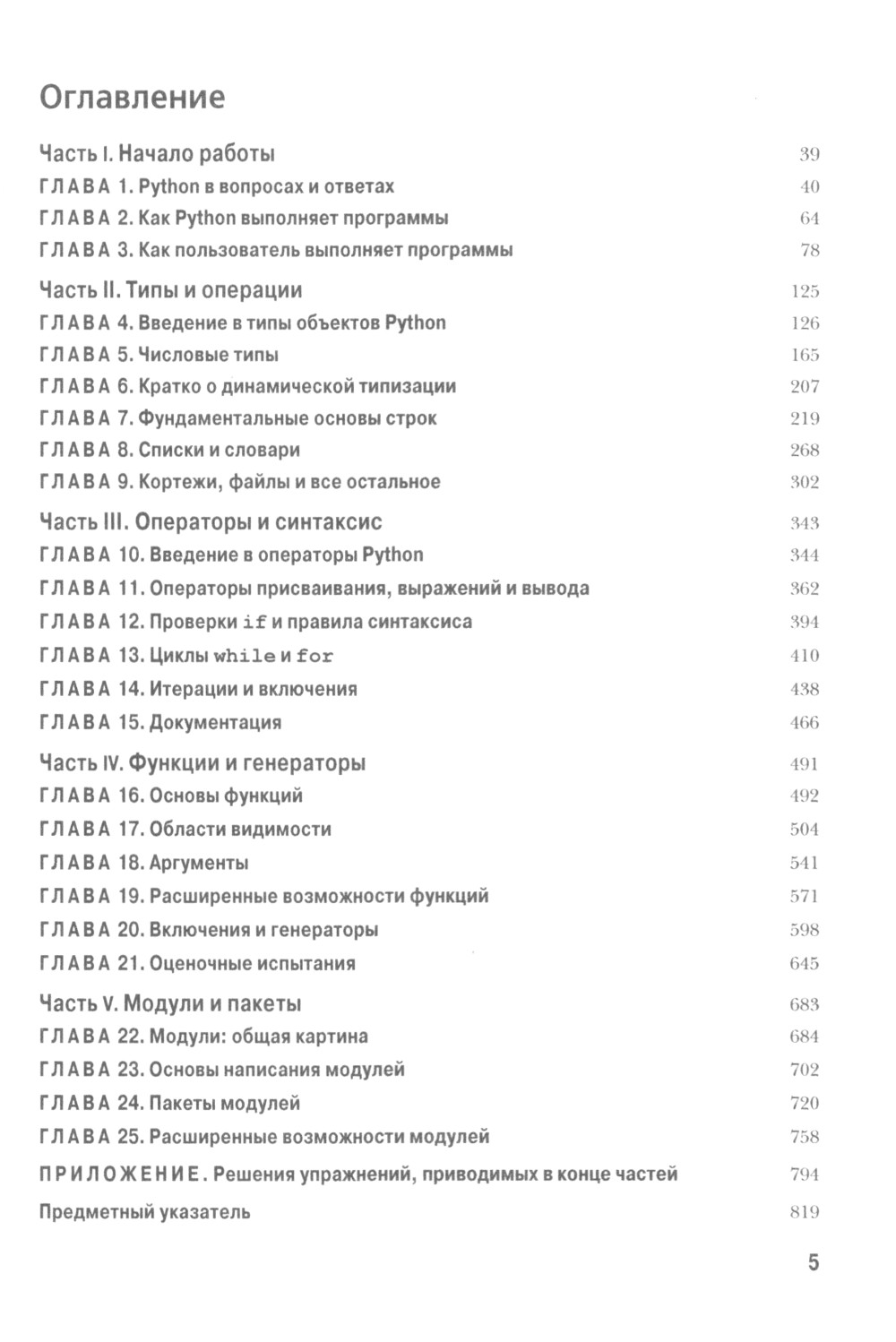 Оглавление

Часть I. Начало работы 39
ГЛАВА 1. Python в вопросах и ответах 40
ГЛАВА 2. Как Python выполняет программы 64
ГЛАВА 3. Как пользователь выполняет программы 78

Часть II. Типы и операции 125
ГЛАВА 4. Введение в типы объектов Python 126
ГЛАВА 5. Числовые типы 165
ГЛАВА 6. Кратко о динамической типизации 207
ГЛАВА 7. Фундаментальные основы строк 219
ГЛАВА 8. Списки и словари 268
ГЛАВА 9. Кортежи, файлы и все остальное 302

Часть III. Операторы и синтаксис 343
ГЛАВА 10. Введение в операторы Python 344
ГЛАВА 11. Операторы присваивания, выражений и вывода 362
ГЛАВА 12. Проверки if и правила синтаксиса 394
ГЛАВА 13. Циклы while и for 410
ГЛАВА 14. Итерации и включения 438
ГЛАВА 15. Документация 466

Часть IV. Функции и генераторы 491
ГЛАВА 16. Основы функций 492
ГЛАВА 17. Области видимости 504
ГЛАВА 18. Аргументы 541
ГЛАВА 19. Расширенные возможности функций 571
ГЛАВА 20. Включения и генераторы 598
ГЛАВА 21. Оценочные испытания 645

Часть V. Модули и пакеты 683
ГЛАВА 22. Модули: общая картина 684
ГЛАВА 23. Основы написания модулей 702
ГЛАВА 24. Пакеты модулей 720
ГЛАВА 25. Расширенные возможности модулей 758

ПРИЛОЖЕНИЕ. Решения упражнений, приводимых в конце частей 794

Предметный указатель 819

5